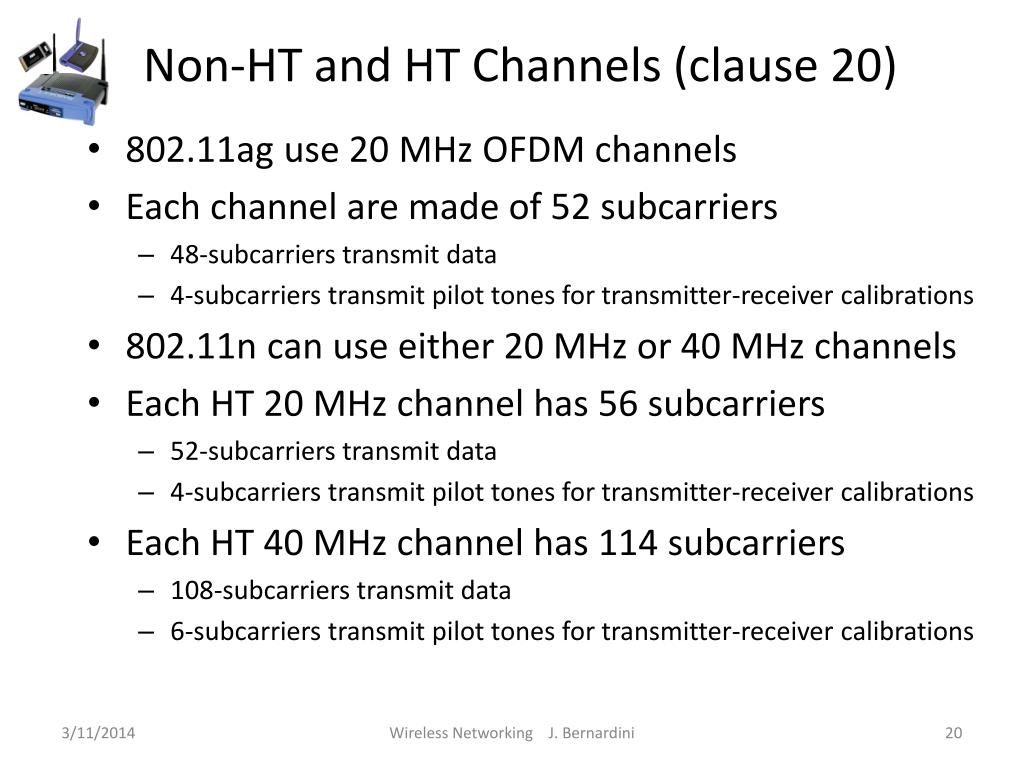 Non-HT and HT Channels (clause 20)

• 802.11ag use 20 MHz OFDM channels
• Each channel are made of 52 subcarriers
  – 48-subcarriers transmit data
  – 4-subcarriers transmit pilot tones for transmitter-receiver calibrations
• 802.11n can use either 20 MHz or 40 MHz channels
• Each HT 20 MHz channel has 56 subcarriers
  – 52-subcarriers transmit data
  – 4-subcarriers transmit pilot tones for transmitter-receiver calibrations
• Each HT 40 MHz channel has 114 subcarriers
  – 108-subcarriers transmit data
  – 6-subcarriers transmit pilot tones for transmitter-receiver calibrations

3/11/2014 Wireless Networking J. Bernardini 20